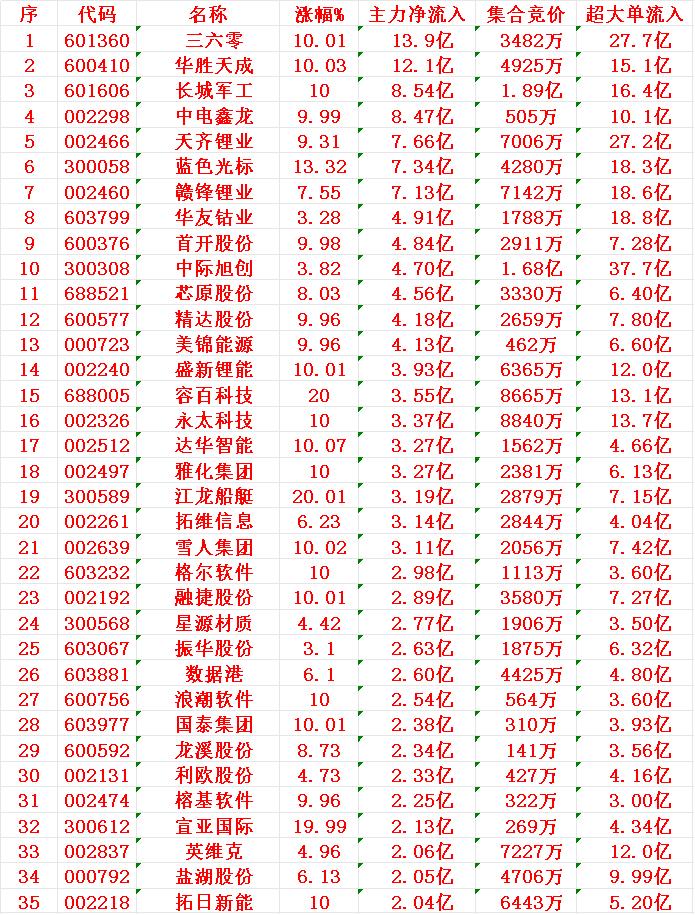 | 序 | 代码 | 名称 | 涨幅% | 主力净流入 | 集合竞价 | 超大单流入 |
|---|---|---|---|---|---|---|
| 1 | 601360 | 三六零 | 10.01 | 13.9亿 | 3482万 | 27.7亿 |
| 2 | 600410 | 华胜天成 | 10.03 | 12.1亿 | 4925万 | 15.1亿 |
| 3 | 601606 | 长城军工 | 10 | 8.54亿 | 1.89亿 | 16.4亿 |
| 4 | 002298 | 中电鑫龙 | 9.99 | 8.47亿 | 505万 | 10.1亿 |
| 5 | 002466 | 天齐锂业 | 9.31 | 7.66亿 | 7006万 | 27.2亿 |
| 6 | 300058 | 蓝色光标 | 13.32 | 7.34亿 | 4280万 | 18.3亿 |
| 7 | 002460 | 赣锋锂业 | 7.55 | 7.13亿 | 7142万 | 18.6亿 |
| 8 | 603799 | 华友钴业 | 3.28 | 4.91亿 | 1788万 | 18.8亿 |
| 9 | 600376 | 首开股份 | 9.98 | 4.84亿 | 2911万 | 7.28亿 |
| 10 | 300308 | 中际旭创 | 3.82 | 4.70亿 | 1.68亿 | 37.7亿 |
| 11 | 688521 | 芯原股份 | 8.03 | 4.56亿 | 3330万 | 6.40亿 |
| 12 | 600577 | 精达股份 | 9.96 | 4.18亿 | 2659万 | 7.80亿 |
| 13 | 000723 | 美锦能源 | 9.96 | 4.13亿 | 462万 | 6.60亿 |
| 14 | 002240 | 盛新锂能 | 10.01 | 3.93亿 | 6365万 | 12.0亿 |
| 15 | 688005 | 容百科技 | 20 | 3.55亿 | 8665万 | 13.1亿 |
| 16 | 002326 | 永太科技 | 10 | 3.37亿 | 8840万 | 13.7亿 |
| 17 | 002512 | 达华智能 | 10.07 | 3.27亿 | 1562万 | 4.66亿 |
| 18 | 002497 | 雅化集团 | 10 | 3.27亿 | 2381万 | 6.13亿 |
| 19 | 300589 | 江龙船艇 | 20.01 | 3.19亿 | 2879万 | 7.15亿 |
| 20 | 002261 | 拓维信息 | 6.23 | 3.14亿 | 2844万 | 4.04亿 |
| 21 | 002639 | 雪人集团 | 10.02 | 3.11亿 | 2056万 | 7.42亿 |
| 22 | 603232 | 格尔软件 | 10 | 2.98亿 | 1113万 | 3.60亿 |
| 23 | 002192 | 融捷股份 | 10.01 | 2.89亿 | 3580万 | 7.27亿 |
| 24 | 300568 | 星源材质 | 4.42 | 2.77亿 | 1906万 | 3.50亿 |
| 25 | 603067 | 振华股份 | 3.1 | 2.63亿 | 1875万 | 6.32亿 |
| 26 | 603881 | 数据港 | 6.1 | 2.60亿 | 4425万 | 4.80亿 |
| 27 | 600756 | 浪潮软件 | 10 | 2.54亿 | 564万 | 3.60亿 |
| 28 | 603977 | 国泰集团 | 10.01 | 2.38亿 | 310万 | 3.93亿 |
| 29 | 600592 | 龙溪股份 | 8.73 | 2.34亿 | 141万 | 3.56亿 |
| 30 | 002131 | 利欧股份 | 4.73 | 2.33亿 | 427万 | 4.16亿 |
| 31 | 002474 | 榕基软件 | 9.96 | 2.25亿 | 322万 | 3.00亿 |
| 32 | 300612 | 宣亚国际 | 19.99 | 2.13亿 | 269万 | 4.34亿 |
| 33 | 002837 | 英维克 | 4.96 | 2.06亿 | 7227万 | 12.0亿 |
| 34 | 000792 | 盐湖股份 | 6.13 | 2.05亿 | 4706万 | 9.99亿 |
| 35 | 002218 | 拓日新能 | 10 | 2.04亿 | 6443万 | 5.20亿 |